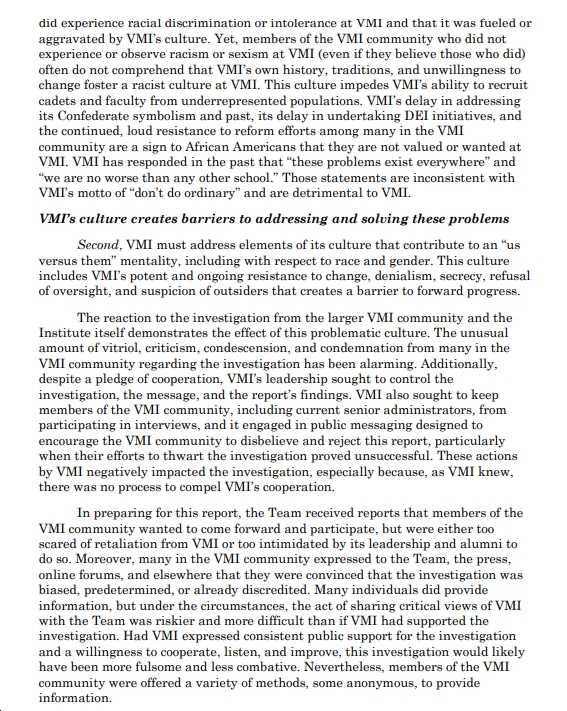 did experience racial discrimination or intolerance at VMI and that it was fueled or aggravated by VMI's culture. Yet, members of the VMI community who did not experience or observe racism or sexism at VMI (even if they believe those who did) often do not comprehend that VMI's own history, traditions, and unwillingness to change foster a racist culture at VMI. This culture impedes VMI's ability to recruit cadets and faculty from underrepresented populations. VMI's delay in addressing its Confederate symbolism and past, its delay in undertaking DEI initiatives, and the continued, loud resistance to reform efforts among many in the VMI community are a sign to African Americans that they are not valued or wanted at VMI. VMI has responded in the past that "these problems exist everywhere" and "we are no worse than any other school." Those statements are inconsistent with VMI's motto of "don't do ordinary" and are detrimental to VMI.

VMI's culture creates barriers to addressing and solving these problems

Second, VMI must address elements of its culture that contribute to an "us versus them" mentality, including with respect to race and gender. This culture includes VMI's potent and ongoing resistance to change, denialism, secrecy, refusal of oversight, and suspicion of outsiders that creates a barrier to forward progress.

The reaction to the investigation from the larger VMI community and the Institute itself demonstrates the effect of this problematic culture. The unusual amount of vitriol, criticism, condescension, and condemnation from many in the VMI community regarding the investigation has been alarming. Additionally, despite a pledge of cooperation, VMI's leadership sought to control the investigation, the message, and the report's findings. VMI also sought to keep members of the VMI community, including current senior administrators, from participating in interviews, and it engaged in public messaging designed to encourage the VMI community to disbelieve and reject this report, particularly when their efforts to thwart the investigation proved unsuccessful. These actions by VMI negatively impacted the investigation, especially because, as VMI knew, there was no process to compel VMI's cooperation.

In preparing for this report, the Team received reports that members of the VMI community wanted to come forward and participate, but were either too scared of retaliation from VMI or too intimidated by its leadership and alumni to do so. Moreover, many in the VMI community expressed to the Team, the press, online forums, and elsewhere that they were convinced that the investigation was biased, predetermined, or already discredited. Many individuals did provide information, but under the circumstances, the act of sharing critical views of VMI with the Team was riskier and more difficult than if VMI had supported the investigation. Had VMI expressed consistent public support for the investigation and a willingness to cooperate, listen, and improve, this investigation would likely have been more fulsome and less combative. Nevertheless, members of the VMI community were offered a variety of methods, some anonymous, to provide information.